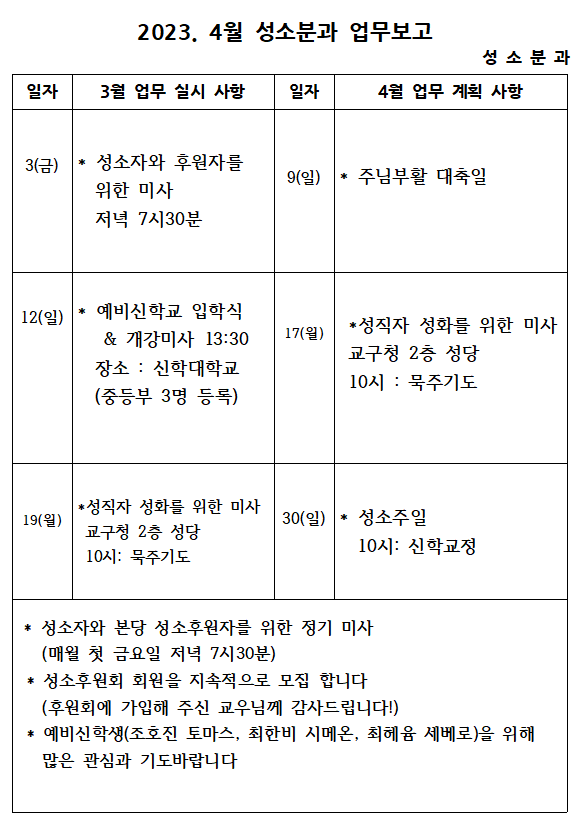 2023. 4월 성소분과 업무보고

성 소 분 과

| 일자 | 3월 업무 실시 사항 | 일자 | 4월 업무 계획 사항 |
|---|---|---|---|
| 3(금) | * 성소자와 후원자를 위한 미사 저녁 7시30분 | 9(일) | * 주님부활 대축일 |
| 12(일) | * 예비신학교 입학식 & 개강미사 13:30 장소 : 신학대학교 (중등부 3명 등록) | 17(월) | *성직자 성화를 위한 미사 교구청 2층 성당 10시 : 묵주기도 |
| 19(월) | *성직자 성화를 위한 미사 교구청 2층 성당 10시: 묵주기도 | 30(일) | * 성소주일 10시: 신학교정 |

* 성소자와 본당 성소후원자를 위한 정기 미사 (매월 첫 금요일 저녁 7시30분)
* 성소후원회 회원을 지속적으로 모집 합니다 (후원회에 가입해 주신 교우님께 감사드립니다!)
* 예비신학생(조호진 토마스, 최한비 시메온, 최혜윰 세베로)을 위해 많은 관심과 기도바랍니다